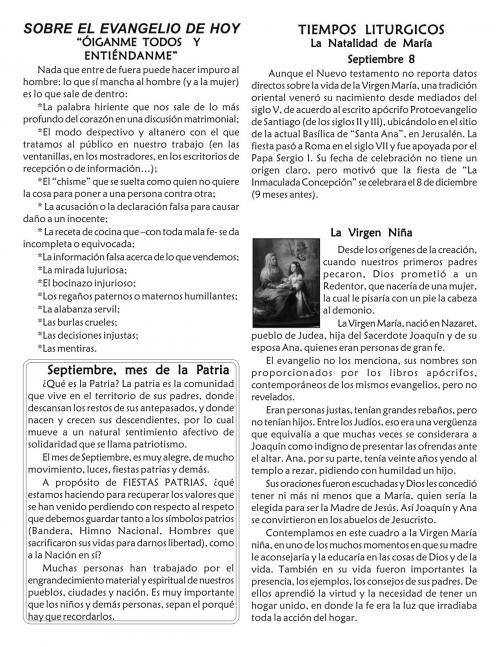 SOBRE EL EVANGELIO DE HOY
"ÓIGANME TODOS Y ENTIÉNDANME"

Nada que entre de fuera puede hacer impuro al hombre; lo que sí mancha al hombre (y a la mujer) es lo que sale de dentro:

*La palabra hiriente que nos sale de lo más profundo del corazón en una discusión matrimonial;

*El modo despectivo y altanero con el que tratamos al público en nuestro trabajo (en las ventanillas, en los mostradores, en los escritorios de recepción o de información...);

*El "chisme" que se suelta como quien no quiere la cosa para poner a una persona contra otra;

* La acusación o la declaración falsa para causar daño a un inocente;

* La receta de cocina que –con toda mala fe- se da incompleta o equivocada;

*La información falsa acerca de lo que vendemos;

*La mirada lujuriosa;

*El bocinazo injurioso;

*Los regaños paternos o maternos humillantes;

*La alabanza servil;

*Las burlas crueles;

*Las decisiones injustas;

*Las mentiras.

Septiembre, mes de la Patria

¿Qué es la Patria? La patria es la comunidad que vive en el territorio de sus padres, donde descansan los restos de sus antepasados, y donde nacen y crecen sus descendientes, por lo cual mueve a un natural sentimiento afectivo de solidaridad que se llama patriotismo.

El mes de Septiembre, es muy alegre, de mucho movimiento, luces, fiestas patrias y demás.

A propósito de FIESTAS PATRIAS, ¿qué estamos haciendo para recuperar los valores que se han venido perdiendo con respecto al respeto que debemos guardar tanto a los símbolos patrios (Bandera, Himno Nacional, Hombres que sacrificaron sus vidas para darnos libertad), como a la Nación en sí?

Muchas personas han trabajado por el engrandecimiento material y espiritual de nuestros pueblos, ciudades y nación. Es muy importante que los niños y demás personas, sepan el porqué hay que recordarlos.

TIEMPOS LITURGICOS
La Natalidad de María
Septiembre 8

Aunque el Nuevo testamento no reporta datos directos sobre la vida de la Virgen María, una tradición oriental veneró su nacimiento desde mediados del siglo V, de acuerdo al escrito apócrifo Protoevangelio de Santiago (de los siglos II y III), ubicándolo en el sitio de la actual Basílica de "Santa Ana", en Jerusalén. La fiesta pasó a Roma en el siglo VII y fue apoyada por el Papa Sergio I. Su fecha de celebración no tiene un origen claro, pero motivó que la fiesta de "La Inmaculada Concepción" se celebrara el 8 de diciembre (9 meses antes).

La Virgen Niña

Desde los orígenes de la creación, cuando nuestros primeros padres pecaron, Dios prometió a un Redentor, que nacería de una mujer, la cual le pisaría con un pie la cabeza al demonio.

La Virgen María, nació en Nazaret, pueblo de Judea, hija del Sacerdote Joaquín y de su esposa Ana, quienes eran personas de gran fe.

El evangelio no los menciona, sus nombres son proporcionados por los libros apócrifos, contemporáneos de los mismos evangelios, pero no revelados.

Eran personas justas, tenían grandes rebaños, pero no tenían hijos. Entre los Judíos, eso era una vergüenza que equivalía a que muchas veces se considerara a Joaquín como indigno de presentar las ofrendas ante el altar. Ana, por su parte, tenía veinte años yendo al templo a rezar, pidiendo con humildad un hijo.

Sus oraciones fueron escuchadas y Dios les concedió tener ni más ni menos que a María, quien sería la elegida para ser la Madre de Jesús. Así Joaquín y Ana se convirtieron en los abuelos de Jesucristo.

Contemplamos en este cuadro a la Virgen María niña, en uno de los muchos momentos en que su madre le aconsejaría y la educaría en las cosas de Dios y de la vida. También en su vida fueron importantes la presencia, los ejemplos, los consejos de sus padres. De ellos aprendió la virtud y la necesidad de tener un hogar unido, en donde la fe era la luz que irradiaba toda la acción del hogar.